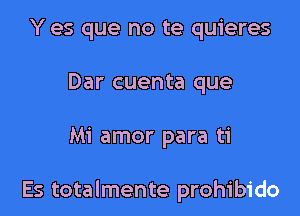 Y es que no te quieres

Dar cuenta que

Mi amor para ti

Es totalmente prohibido